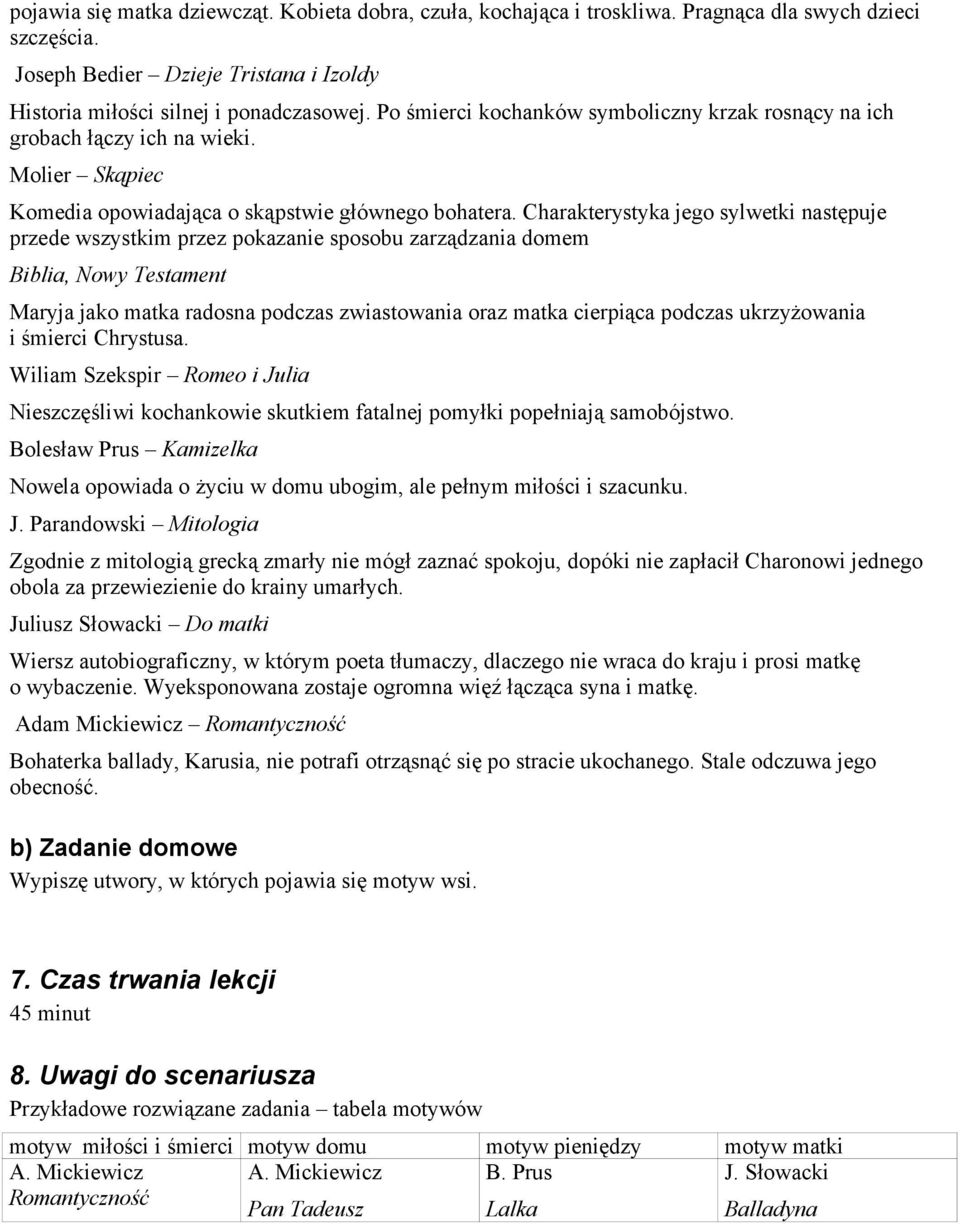 pojawia się matka dziewcząt. Kobieta dobra, czuła, kochająca i troskliwa. Pragnąca dla swych dzieci szczęścia.

Joseph Bedier – Dzieje Tristana i Izoldy

Historia miłości silnej i ponadczasowej. Po śmierci kochanków symboliczny krzak rosnący na ich grobach łączy ich na wieki.

Molier – Skąpiec

Komedia opowiadająca o skąpstwie głównego bohatera. Charakterystyka jego sylwetki następuje przede wszystkim przez pokazanie sposobu zarządzania domem

Biblia, Nowy Testament

Maryja jako matka radosna podczas zwiastowania oraz matka cierpiąca podczas ukrzyżowania i śmierci Chrystusa.

Wiliam Szekspir – Romeo i Julia

Nieszczęśliwi kochankowie skutkiem fatalnej pomyłki popełniają samobójstwo.

Bolesław Prus – Kamizelka

Nowela opowiada o życiu w domu ubogim, ale pełnym miłości i szacunku.

J. Parandowski – Mitologia

Zgodnie z mitologią grecką zmarły nie mógł zaznać spokoju, dopóki nie zapłacił Charonowi jednego obola za przewiezienie do krainy umarłych.

Juliusz Słowacki – Do matki

Wiersz autobiograficzny, w którym poeta tłumaczy, dlaczego nie wraca do kraju i prosi matkę o wybaczenie. Wyeksponowana zostaje ogromna więź łącząca syna i matkę.

Adam Mickiewicz – Romantyczność

Bohaterka ballady, Karusia, nie potrafi otrząsnąć się po stracie ukochanego. Stale odczuwa jego obecność.

b) Zadanie domowe

Wypiszę utwory, w których pojawia się motyw wsi.

7. Czas trwania lekcji

45 minut

8. Uwagi do scenariusza

Przykładowe rozwiązane zadania – tabela motywów

| motyw miłości i śmierci | motyw domu | motyw pieniędzy | motyw matki |
|---|---|---|---|
| A. Mickiewicz Romantyczność | A. Mickiewicz Pan Tadeusz | B. Prus Lalka | J. Słowacki Balladyna |